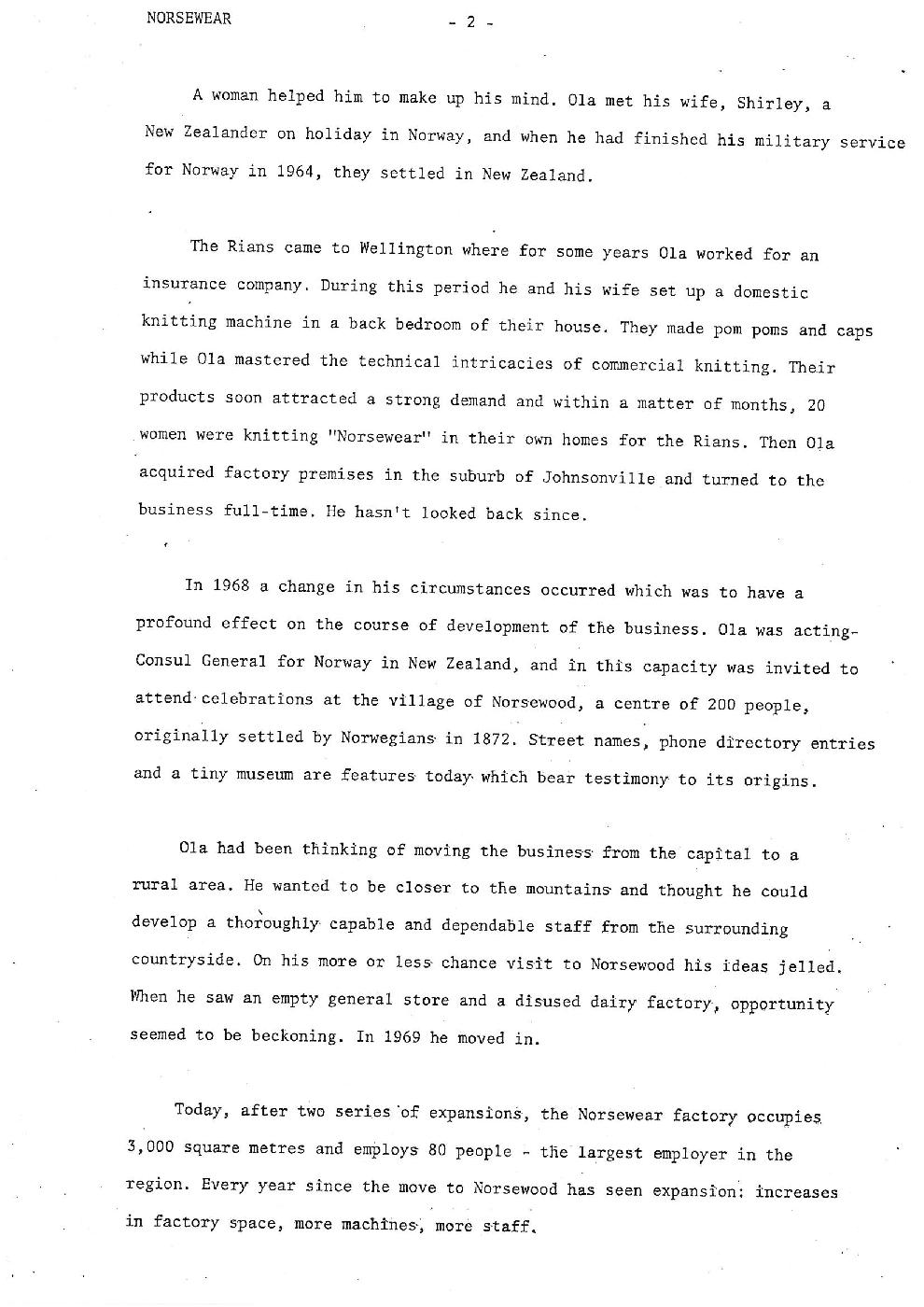 NORSEWEAR - 2 -

A woman helped him to make up his mind. Ola met his wife, Shirley, a New Zealander on holiday in Norway, and when he had finished his military service for Norway in 1964, they settled in New Zealand.

The Rians came to Wellington where for some years Ola worked for an insurance company. During this period he and his wife set up a domestic knitting machine in a back bedroom of their house. They made pom poms and caps while Ola mastered the technical intricacies of commercial knitting. Their products soon attracted a strong demand and within a matter of months, 20 women were knitting "Norsewear" in their own homes for the Rians. Then Ola acquired factory premises in the suburb of Johnsonville and turned to the business full-time. He hasn't looked back since.

In 1968 a change in his circumstances occurred which was to have a profound effect on the course of development of the business. Ola was acting-Consul General for Norway in New Zealand, and in this capacity was invited to attend celebrations at the village of Norsewood, a centre of 200 people, originally settled by Norwegians in 1872. Street names, phone directory entries and a tiny museum are features today which bear testimony to its origins.

Ola had been thinking of moving the business from the capital to a rural area. He wanted to be closer to the mountains and thought he could develop a thoroughly capable and dependable staff from the surrounding countryside. On his more or less chance visit to Norsewood his ideas jelled. When he saw an empty general store and a disused dairy factory, opportunity seemed to be beckoning. In 1969 he moved in.

Today, after two series of expansions, the Norsewear factory occupies 3,000 square metres and employs 80 people - the largest employer in the region. Every year since the move to Norsewood has seen expansion: increases in factory space, more machines, more staff.